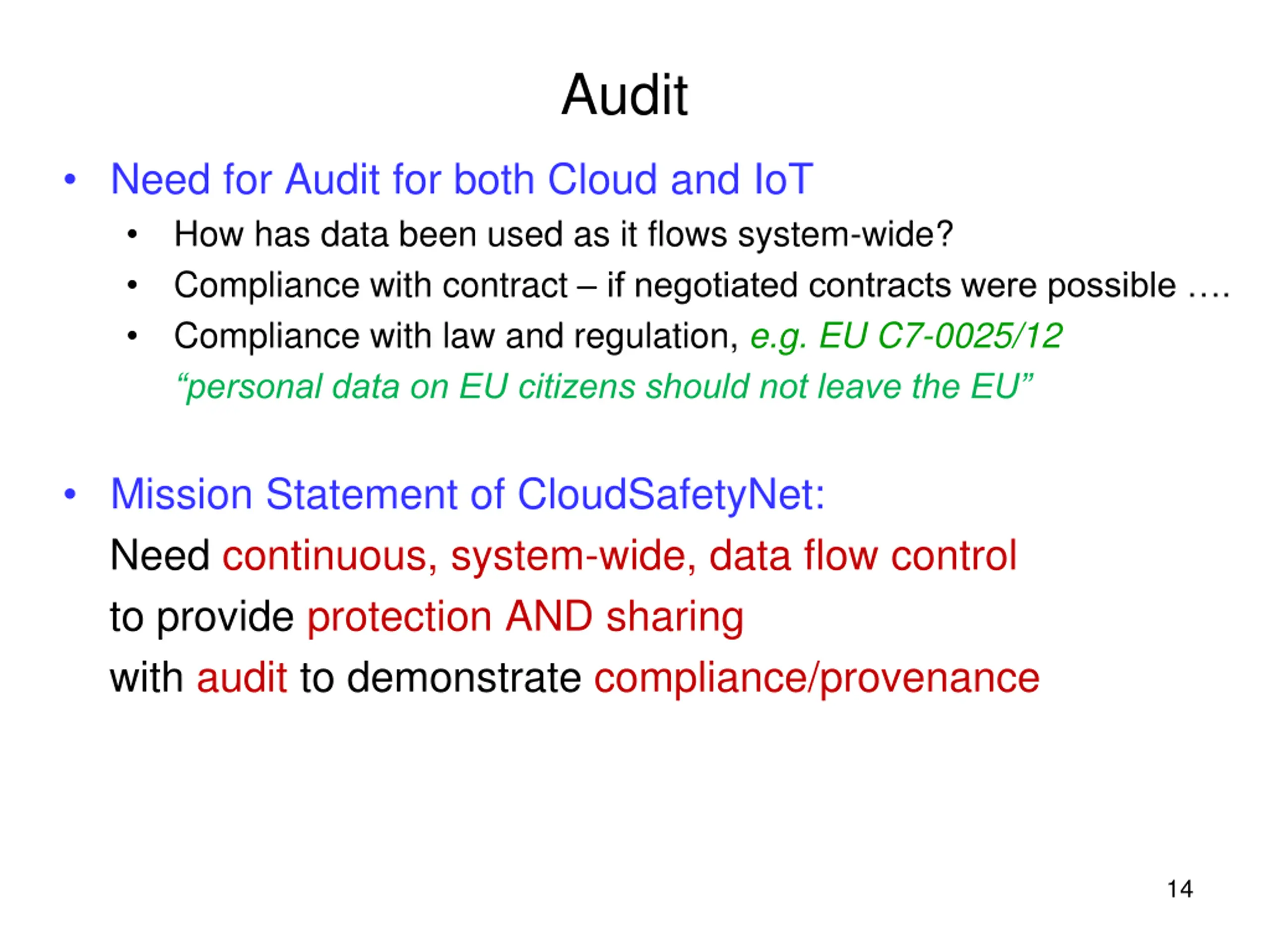 Audit

• Need for Audit for both Cloud and IoT
  • How has data been used as it flows system-wide?
  • Compliance with contract – if negotiated contracts were possible ….
  • Compliance with law and regulation, e.g. EU C7-0025/12 “personal data on EU citizens should not leave the EU”

• Mission Statement of CloudSafetyNet:
Need continuous, system-wide, data flow control
to provide protection AND sharing
with audit to demonstrate compliance/provenance

14